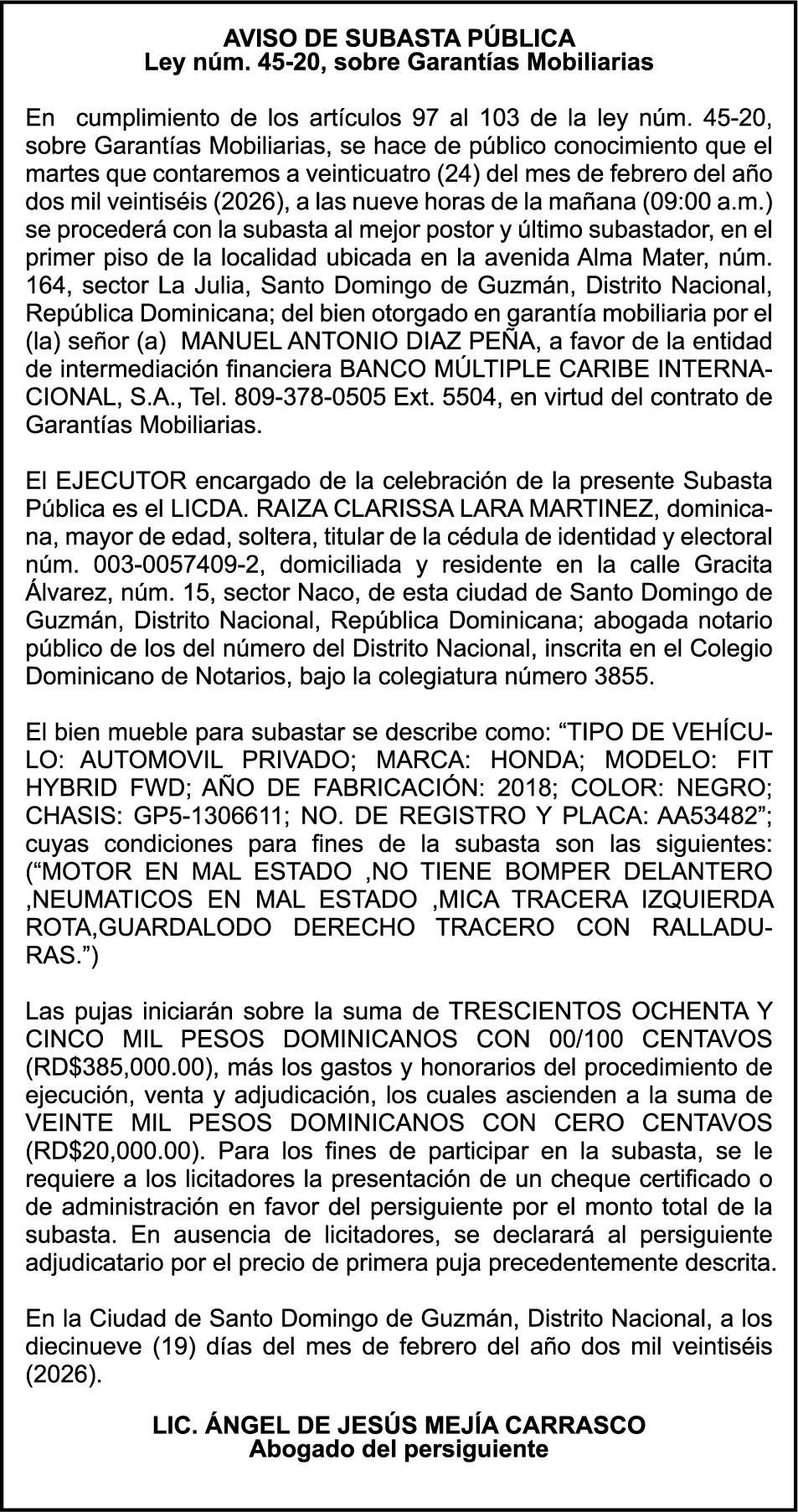 AVISO DE SUBASTA PÚBLICA
Ley núm. 45-20, sobre Garantías Mobiliarias

En cumplimiento de los artículos 97 al 103 de la ley núm. 45-20, sobre Garantías Mobiliarias, se hace de público conocimiento que el martes que contaremos a veinticuatro (24) del mes de febrero del año dos mil veintiséis (2026), a las nueve horas de la mañana (09:00 a.m.) se procederá con la subasta al mejor postor y último subastador, en el primer piso de la localidad ubicada en la avenida Alma Mater, núm. 164, sector La Julia, Santo Domingo de Guzmán, Distrito Nacional, República Dominicana; del bien otorgado en garantía mobiliaria por el (la) señor (a) MANUEL ANTONIO DIAZ PEÑA, a favor de la entidad de intermediación financiera BANCO MÚLTIPLE CARIBE INTERNACIONAL, S.A., Tel. 809-378-0505 Ext. 5504, en virtud del contrato de Garantías Mobiliarias.

El EJECUTOR encargado de la celebración de la presente Subasta Pública es el LICDA. RAIZA CLARISSA LARA MARTINEZ, dominicana, mayor de edad, soltera, titular de la cédula de identidad y electoral núm. 003-0057409-2, domiciliada y residente en la calle Gracita Álvarez, núm. 15, sector Naco, de esta ciudad de Santo Domingo de Guzmán, Distrito Nacional, República Dominicana; abogada notario público de los del número del Distrito Nacional, inscrita en el Colegio Dominicano de Notarios, bajo la colegiatura número 3855.

El bien mueble para subastar se describe como: “TIPO DE VEHÍCULO: AUTOMOVIL PRIVADO; MARCA: HONDA; MODELO: FIT HYBRID FWD; AÑO DE FABRICACIÓN: 2018; COLOR: NEGRO; CHASIS: GP5-1306611; NO. DE REGISTRO Y PLACA: AA53482”; cuyas condiciones para fines de la subasta son las siguientes: (“MOTOR EN MAL ESTADO ,NO TIENE BOMPER DELANTERO ,NEUMATICOS EN MAL ESTADO ,MICA TRACERA IZQUIERDA ROTA,GUARDALODO DERECHO TRACERO CON RALLADURAS.”)

Las pujas iniciarán sobre la suma de TRESCIENTOS OCHENTA Y CINCO MIL PESOS DOMINICANOS CON 00/100 CENTAVOS (RD$385,000.00), más los gastos y honorarios del procedimiento de ejecución, venta y adjudicación, los cuales ascienden a la suma de VEINTE MIL PESOS DOMINICANOS CON CERO CENTAVOS (RD$20,000.00). Para los fines de participar en la subasta, se le requiere a los licitadores la presentación de un cheque certificado o de administración en favor del persiguiente por el monto total de la subasta. En ausencia de licitadores, se declarará al persiguiente adjudicatario por el precio de primera puja precedentemente descrita.

En la Ciudad de Santo Domingo de Guzmán, Distrito Nacional, a los diecinueve (19) días del mes de febrero del año dos mil veintiséis (2026).

LIC. ÁNGEL DE JESÚS MEJÍA CARRASCO
Abogado del persiguiente